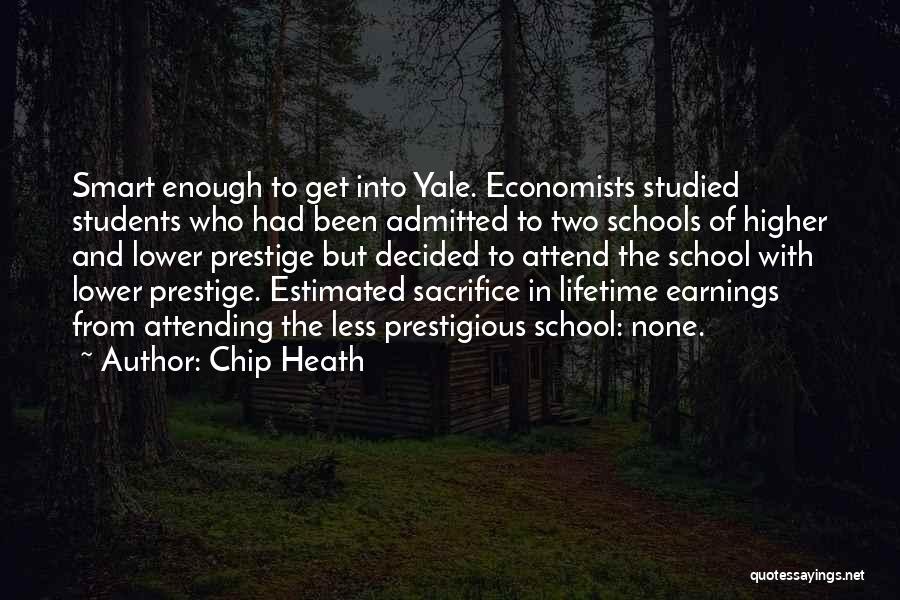 Smart enough to get into Yale. Economists studied students who had been admitted to two schools of higher and lower prestige but decided to attend the school with lower prestige. Estimated sacrifice in lifetime earnings from attending the less prestigious school: none.

~ Author: Chip Heath

quotessayings.net